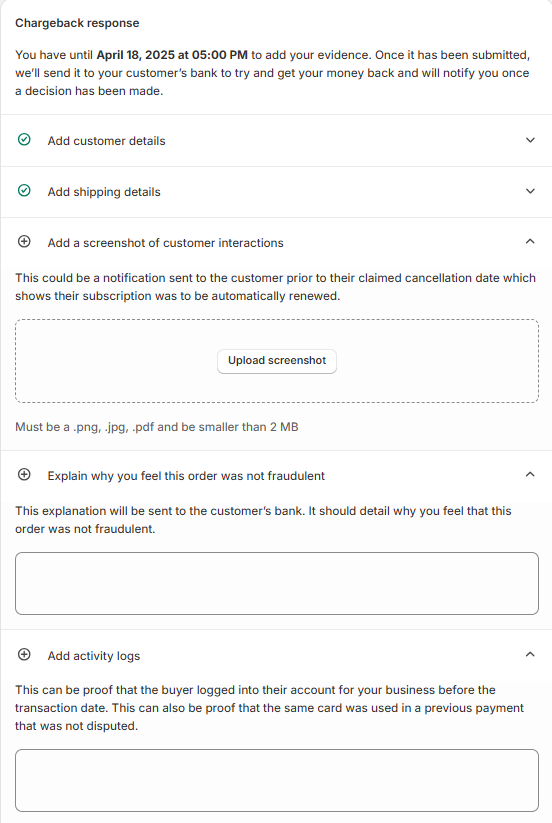 Chargeback response

You have until April 18, 2025 at 05:00 PM to add your evidence. Once it has been submitted, we'll send it to your customer's bank to try and get your money back and will notify you once a decision has been made.

Add customer details

Add shipping details

Add a screenshot of customer interactions

This could be a notification sent to the customer prior to their claimed cancellation date which shows their subscription was to be automatically renewed.

Upload screenshot

Must be a .png, .jpg, .pdf and be smaller than 2 MB

Explain why you feel this order was not fraudulent

This explanation will be sent to the customer's bank. It should detail why you feel that this order was not fraudulent.

Add activity logs

This can be proof that the buyer logged into their account for your business before the transaction date. This can also be proof that the same card was used in a previous payment that was not disputed.